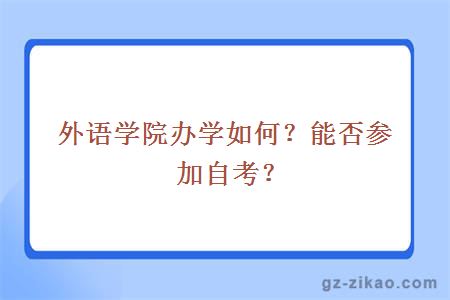 外语学院办学如何？能否参加自考？

gz-zikao.com